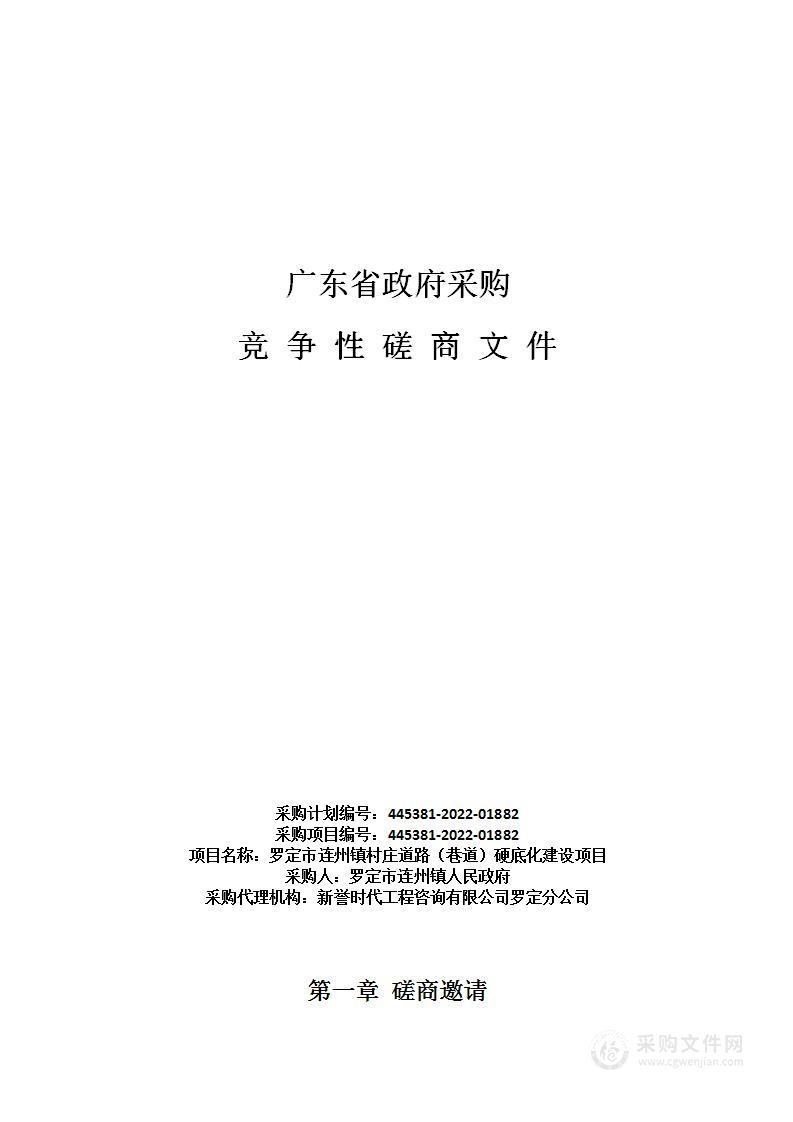 广东省政府采购

竞 争 性 磋 商 文 件

采购计划编号：445381-2022-01882
采购项目编号：445381-2022-01882
项目名称：罗定市连州镇村庄道路（巷道）硬底化建设项目
采购人：罗定市连州镇人民政府
采购代理机构：新誉时代工程咨询有限公司罗定分公司

第一章 磋商邀请

采购文件网
www.cgwenjian.com